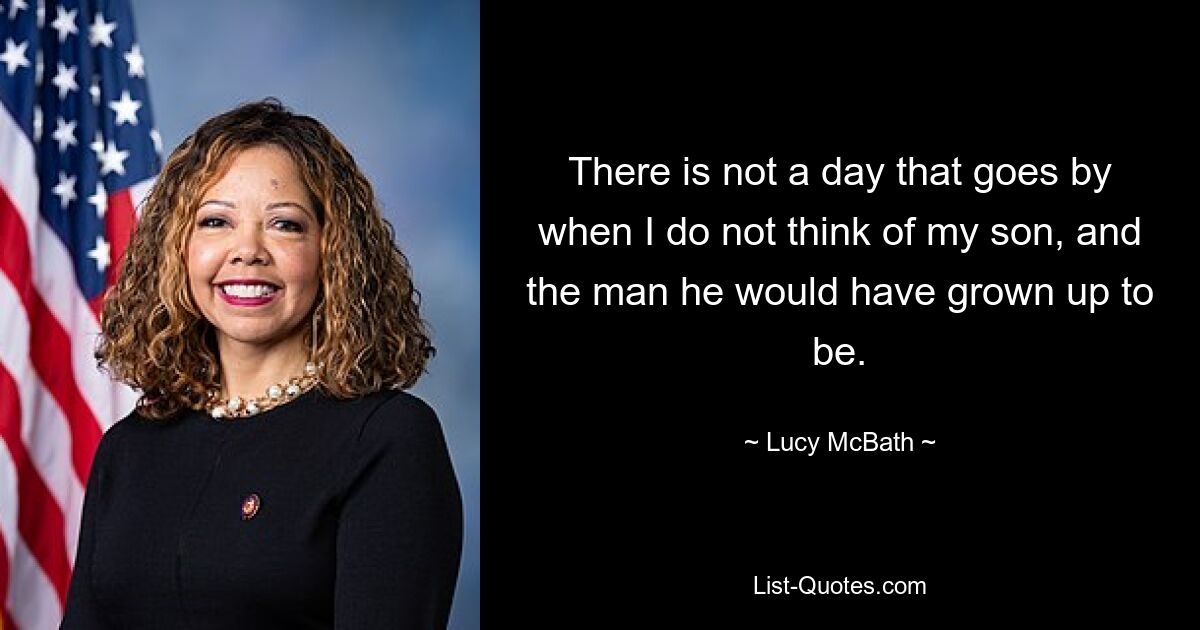 There is not a day that goes by when I do not think of my son, and the man he would have grown up to be.

~ Lucy McBath ~

List-Quotes.com